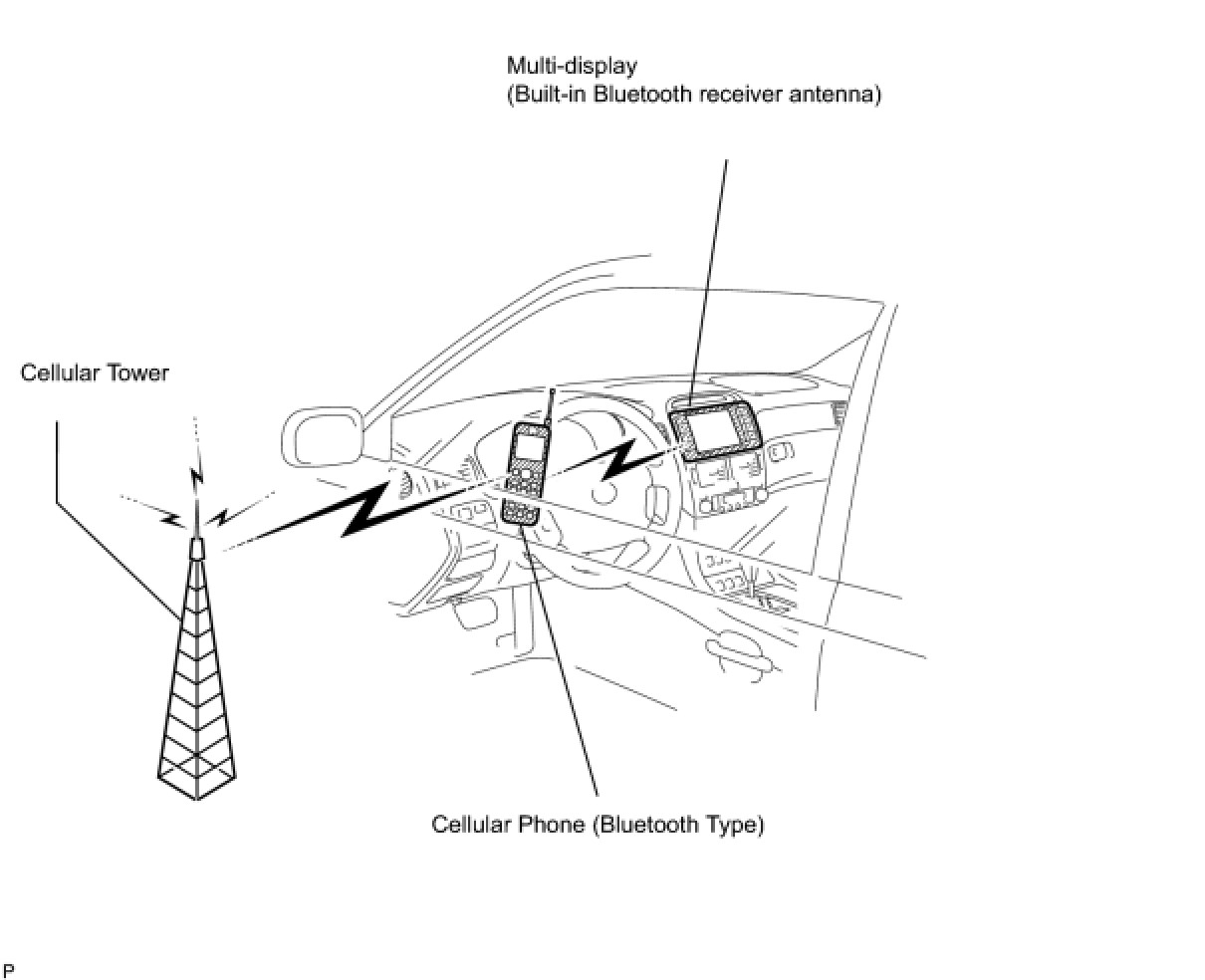 Multi-display
(Built-in Bluetooth receiver antenna)

Cellular Tower

Cellular Phone (Bluetooth Type)

P